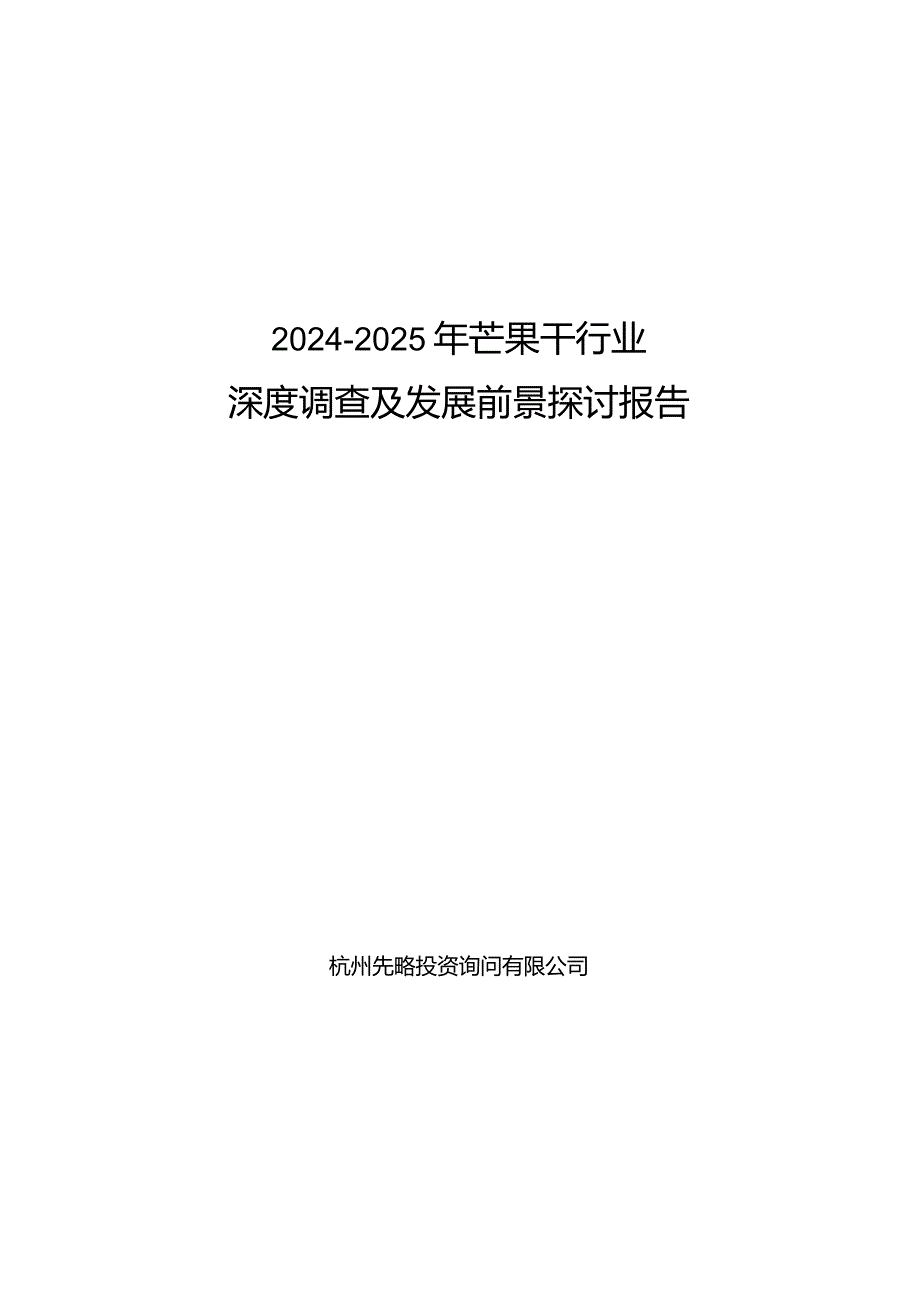 2024-2025年芒果干行业
深度调查及发展前景探讨报告

杭州先略投资询问有限公司